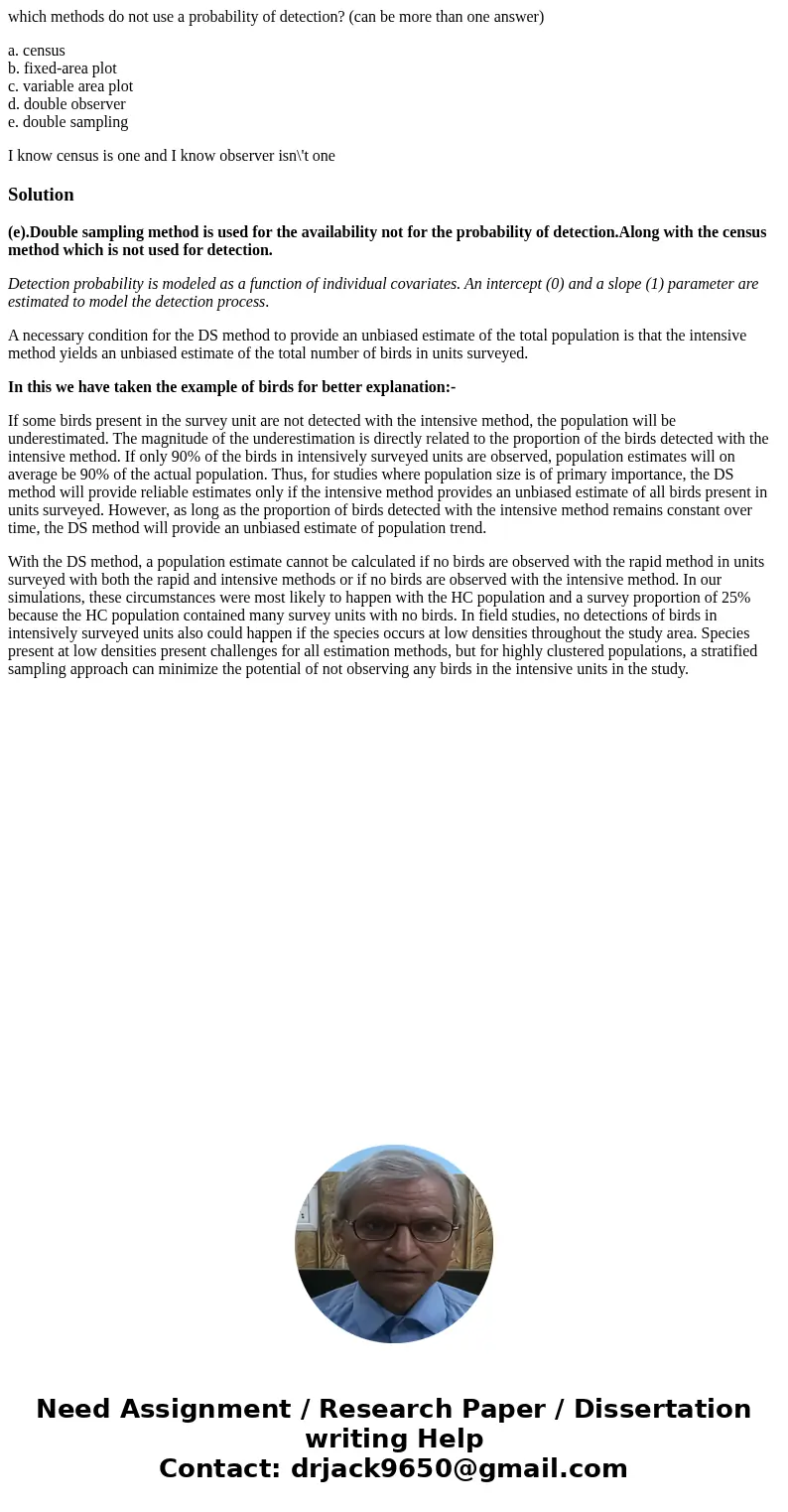 which methods do not use a probability of detection? (can be more than one answer)

a. census
b. fixed-area plot
c. variable area plot
d. double observer
e. double sampling

I know census is one and I know observer isn\'t one

Solution

(e).Double sampling method is used for the availability not for the probability of detection.Along with the census method which is not used for detection.

Detection probability is modeled as a function of individual covariates. An intercept (0) and a slope (1) parameter are estimated to model the detection process.

A necessary condition for the DS method to provide an unbiased estimate of the total population is that the intensive method yields an unbiased estimate of the total number of birds in units surveyed.

In this we have taken the example of birds for better explanation:-

If some birds present in the survey unit are not detected with the intensive method, the population will be underestimated. The magnitude of the underestimation is directly related to the proportion of the birds detected with the intensive method. If only 90% of the birds in intensively surveyed units are observed, population estimates will on average be 90% of the actual population. Thus, for studies where population size is of primary importance, the DS method will provide reliable estimates only if the intensive method provides an unbiased estimate of all birds present in units surveyed. However, as long as the proportion of birds detected with the intensive method remains constant over time, the DS method will provide an unbiased estimate of population trend.

With the DS method, a population estimate cannot be calculated if no birds are observed with the rapid method in units surveyed with both the rapid and intensive methods or if no birds are observed with the intensive method. In our simulations, these circumstances were most likely to happen with the HC population and a survey proportion of 25% because the HC population contained many survey units with no birds. In field studies, no detections of birds in intensively surveyed units also could happen if the species occurs at low densities throughout the study area. Species present at low densities present challenges for all estimation methods, but for highly clustered populations, a stratified sampling approach can minimize the potential of not observing any birds in the intensive units in the study.

Need Assignment / Research Paper / Dissertation writing Help
Contact: drjack9650@gmail.com